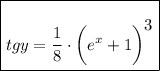 $tgy = \frac{1}{8} \cdot \left(e^x + 1\right)^3$